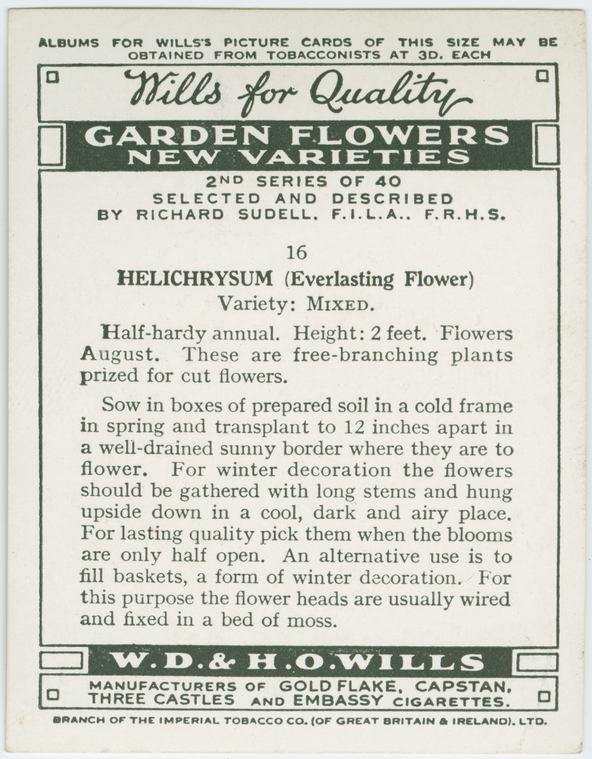 ALBUMS FOR WILLS'S PICTURE CARDS OF THIS SIZE MAY BE OBTAINED FROM TOBACCONISTS AT 3D. EACH

Wills for Quality

GARDEN FLOWERS
NEW VARIETIES

2ND SERIES OF 40
SELECTED AND DESCRIBED
BY RICHARD SUDELL, F.I.L.A., F.R.H.S.

16

HELICHRYSUM (Everlasting Flower)
Variety: MIXED.

Half-hardy annual. Height: 2 feet. Flowers August. These are free-branching plants prized for cut flowers.

Sow in boxes of prepared soil in a cold frame in spring and transplant to 12 inches apart in a well-drained sunny border where they are to flower. For winter decoration the flowers should be gathered with long stems and hung upside down in a cool, dark and airy place. For lasting quality pick them when the blooms are only half open. An alternative use is to fill baskets, a form of winter decoration. For this purpose the flower heads are usually wired and fixed in a bed of moss.

W.D.& H.O.WILLS

MANUFACTURERS OF GOLD FLAKE, CAPSTAN, THREE CASTLES AND EMBASSY CIGARETTES.

BRANCH OF THE IMPERIAL TOBACCO CO. (OF GREAT BRITAIN & IRELAND), LTD.